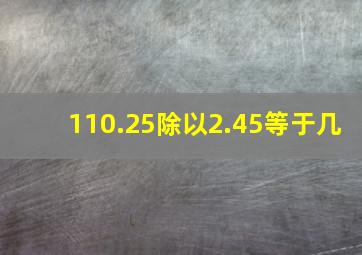 110.25除以2.45等于几